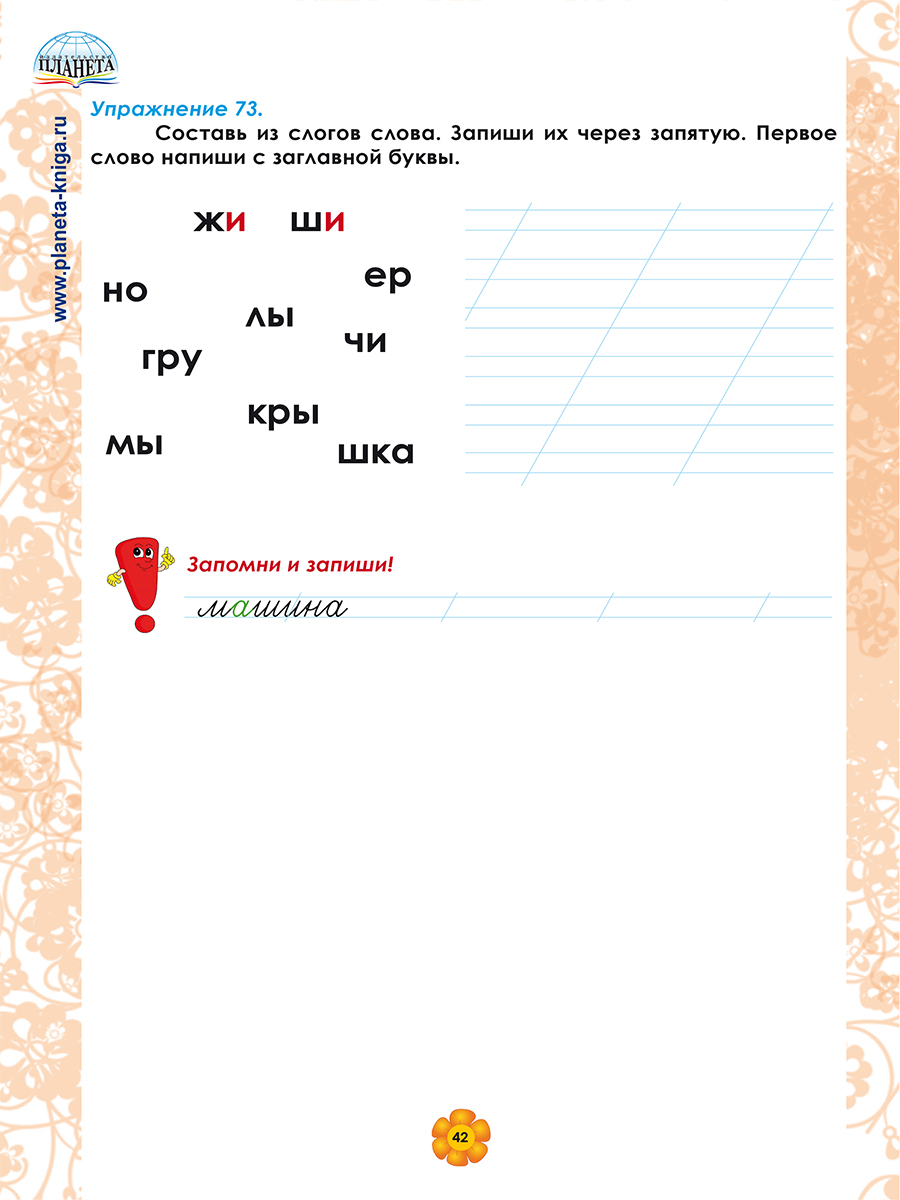 ПЛАНЕТА

www.planeta-kniga.ru

Упражнение 73.

Составь из слогов слова. Запиши их через запятую. Первое слово напиши с заглавной буквы.

жи ши

но

ер

лы

чи

гру

кры

мы

шка

Запомни и запиши!

машина

42